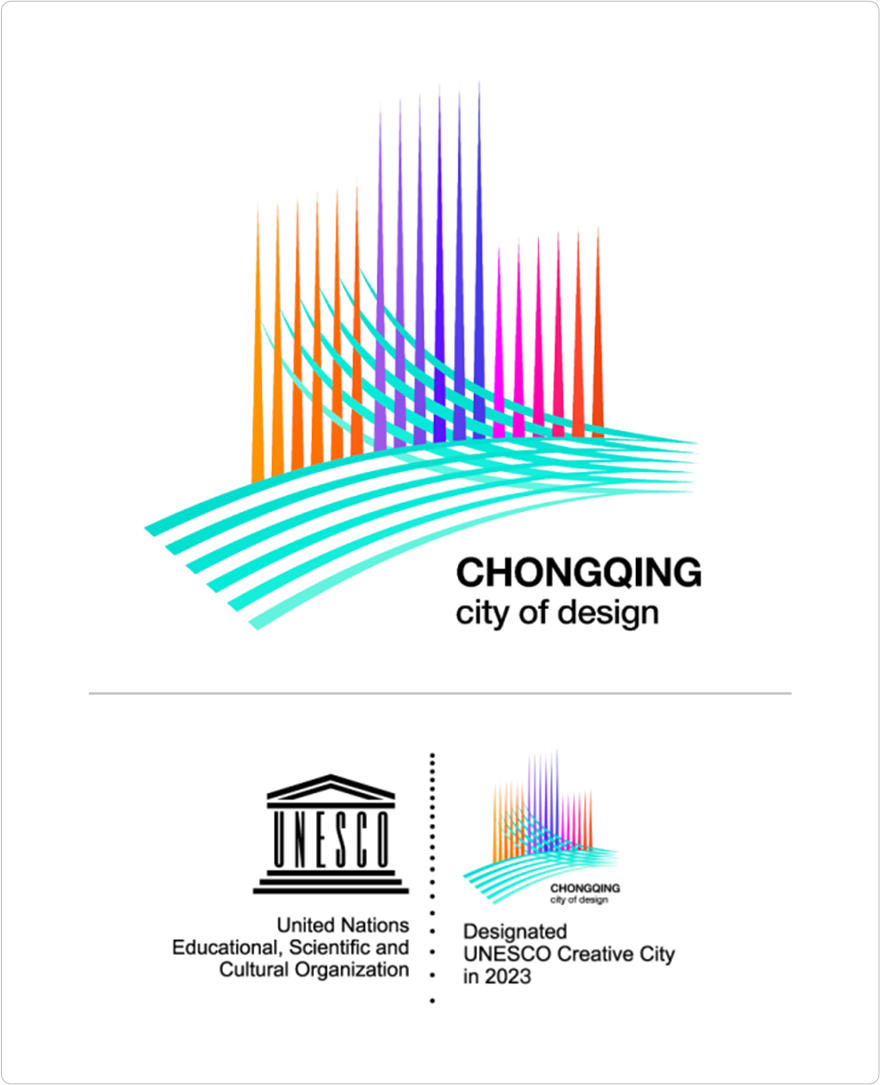 CHONGQING
city of design

UNESCO

United Nations
Educational, Scientific and
Cultural Organization

CHONGQING
city of design

Designated
UNESCO Creative City
in 2023